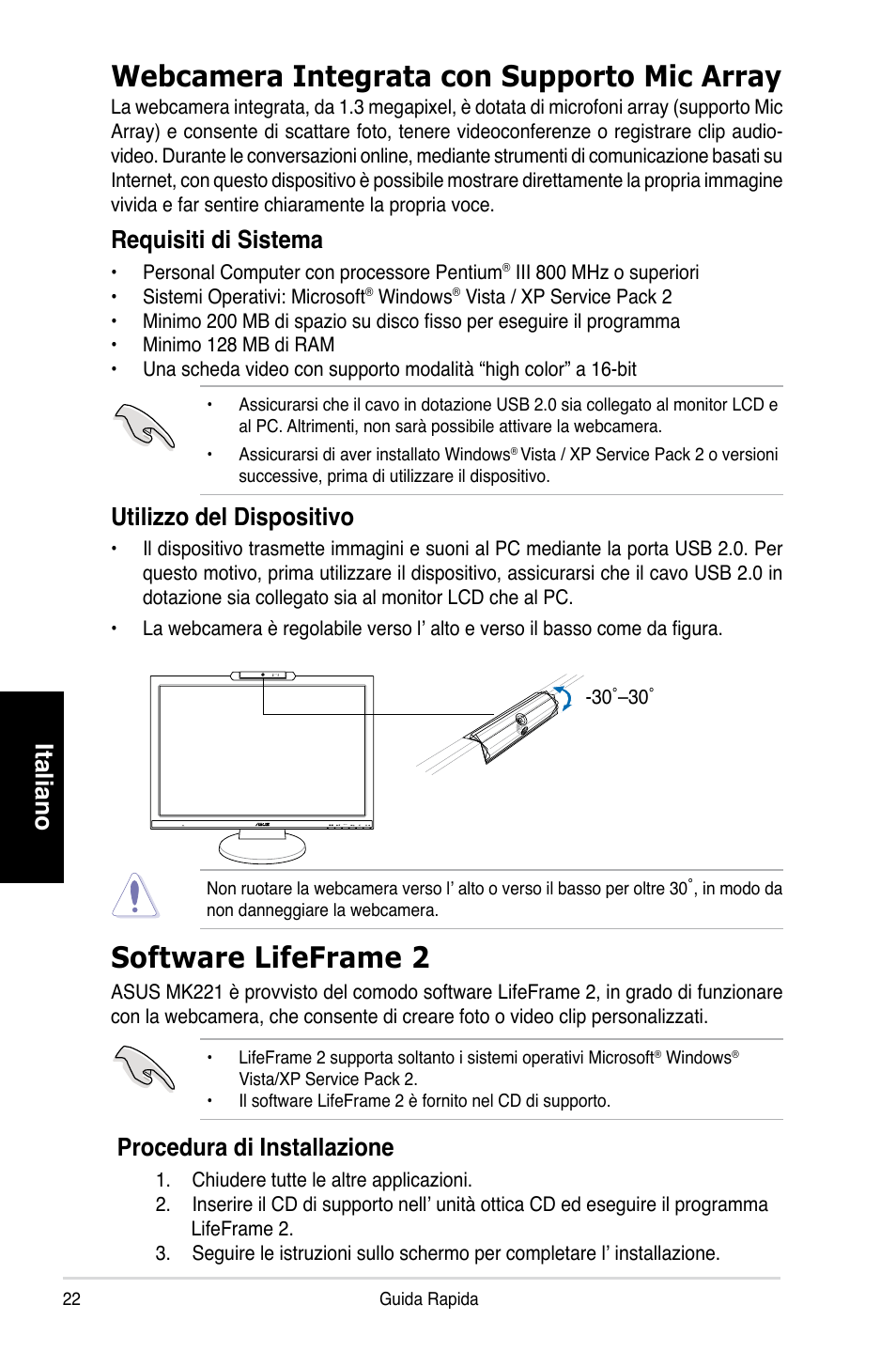 Webcamera Integrata con Supporto Mic Array

La webcamera integrata, da 1.3 megapixel, è dotata di microfoni array (supporto Mic Array) e consente di scattare foto, tenere videoconferenze o registrare clip audio-video. Durante le conversazioni online, mediante strumenti di comunicazione basati su Internet, con questo dispositivo è possibile mostrare direttamente la propria immagine vivida e far sentire chiaramente la propria voce.

Requisiti di Sistema

• Personal Computer con processore Pentium® III 800 MHz o superiori
• Sistemi Operativi: Microsoft® Windows® Vista / XP Service Pack 2
• Minimo 200 MB di spazio su disco fisso per eseguire il programma
• Minimo 128 MB di RAM
• Una scheda video con supporto modalità “high color” a 16-bit

• Assicurarsi che il cavo in dotazione USB 2.0 sia collegato al monitor LCD e al PC. Altrimenti, non sarà possibile attivare la webcamera.
• Assicurarsi di aver installato Windows® Vista / XP Service Pack 2 o versioni successive, prima di utilizzare il dispositivo.

Utilizzo del Dispositivo

• Il dispositivo trasmette immagini e suoni al PC mediante la porta USB 2.0. Per questo motivo, prima utilizzare il dispositivo, assicurarsi che il cavo USB 2.0 in dotazione sia collegato sia al monitor LCD che al PC.
• La webcamera è regolabile verso l’ alto e verso il basso come da figura.

-30˚–30˚

Italiano

Non ruotare la webcamera verso l’ alto o verso il basso per oltre 30˚, in modo da non danneggiare la webcamera.

Software LifeFrame 2

ASUS MK221 è provvisto del comodo software LifeFrame 2, in grado di funzionare con la webcamera, che consente di creare foto o video clip personalizzati.

• LifeFrame 2 supporta soltanto i sistemi operativi Microsoft® Windows® Vista/XP Service Pack 2.
• Il software LifeFrame 2 è fornito nel CD di supporto.

Procedura di Installazione

1. Chiudere tutte le altre applicazioni.
2. Inserire il CD di supporto nell’ unità ottica CD ed eseguire il programma LifeFrame 2.
3. Seguire le istruzioni sullo schermo per completare l’ installazione.

22 Guida Rapida